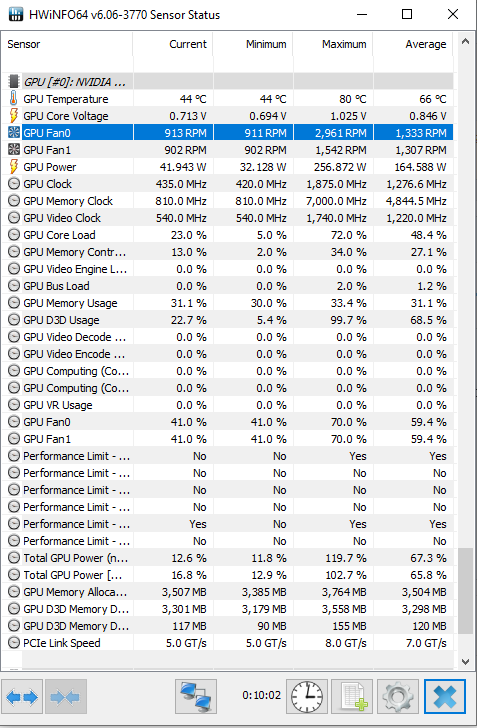 HWiNFO64 v6.06-3770 Sensor Status

| Sensor | Current | Minimum | Maximum | Average |
|---|---|---|---|---|
| GPU [#0]: NVIDIA ... | | | | |
| GPU Temperature | 44 °C | 44 °C | 80 °C | 66 °C |
| GPU Core Voltage | 0.713 V | 0.694 V | 1.025 V | 0.846 V |
| GPU Fan0 | 913 RPM | 911 RPM | 2,961 RPM | 1,333 RPM |
| GPU Fan1 | 902 RPM | 902 RPM | 1,542 RPM | 1,307 RPM |
| GPU Power | 41.943 W | 32.128 W | 256.872 W | 164.588 W |
| GPU Clock | 435.0 MHz | 420.0 MHz | 1,875.0 MHz | 1,276.6 MHz |
| GPU Memory Clock | 810.0 MHz | 810.0 MHz | 7,000.0 MHz | 4,844.5 MHz |
| GPU Video Clock | 540.0 MHz | 540.0 MHz | 1,740.0 MHz | 1,220.0 MHz |
| GPU Core Load | 23.0 % | 5.0 % | 72.0 % | 48.4 % |
| GPU Memory Contr... | 13.0 % | 2.0 % | 34.0 % | 27.1 % |
| GPU Video Engine L... | 0.0 % | 0.0 % | 0.0 % | 0.0 % |
| GPU Bus Load | 0.0 % | 0.0 % | 2.0 % | 1.2 % |
| GPU Memory Usage | 31.1 % | 30.0 % | 33.4 % | 31.1 % |
| GPU D3D Usage | 22.7 % | 5.4 % | 99.7 % | 68.5 % |
| GPU Video Decode ... | 0.0 % | 0.0 % | 0.0 % | 0.0 % |
| GPU Video Encode ... | 0.0 % | 0.0 % | 0.0 % | 0.0 % |
| GPU Computing (Co... | 0.0 % | 0.0 % | 0.0 % | 0.0 % |
| GPU Computing (Co... | 0.0 % | 0.0 % | 0.0 % | 0.0 % |
| GPU VR Usage | 0.0 % | 0.0 % | 0.0 % | 0.0 % |
| GPU Fan0 | 41.0 % | 41.0 % | 70.0 % | 59.4 % |
| GPU Fan1 | 41.0 % | 41.0 % | 70.0 % | 59.4 % |
| Performance Limit - ... | No | No | Yes | Yes |
| Performance Limit - ... | No | No | No | No |
| Performance Limit - ... | No | No | No | No |
| Performance Limit - ... | No | No | No | No |
| Performance Limit - ... | Yes | No | Yes | Yes |
| Performance Limit - ... | No | No | No | No |
| Total GPU Power (n... | 12.6 % | 11.8 % | 119.7 % | 67.3 % |
| Total GPU Power [... | 16.8 % | 12.9 % | 102.7 % | 65.8 % |
| GPU Memory Alloca... | 3,507 MB | 3,385 MB | 3,764 MB | 3,504 MB |
| GPU D3D Memory D... | 3,301 MB | 3,179 MB | 3,558 MB | 3,298 MB |
| GPU D3D Memory D... | 117 MB | 90 MB | 155 MB | 120 MB |
| PCIe Link Speed | 5.0 GT/s | 5.0 GT/s | 8.0 GT/s | 7.0 GT/s |

0:10:02